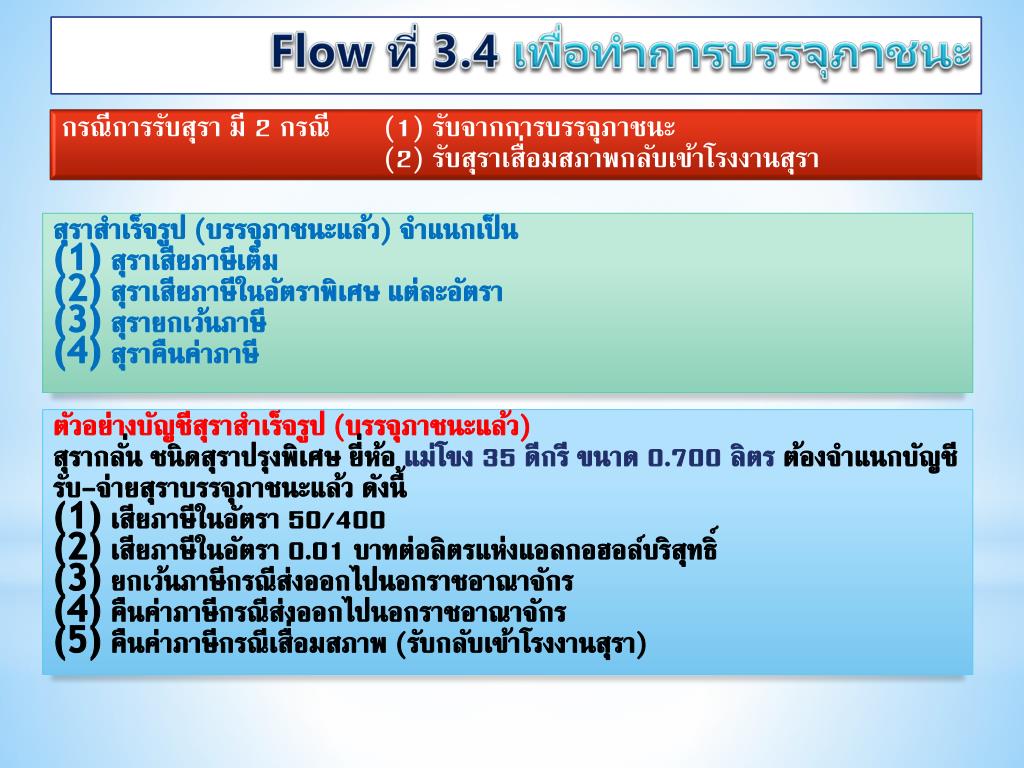 Flow ที่ 3.4 เพื่อทำการบรรจุภาชนะ

กรณีการรับสุรา มี 2 กรณี (1) รับจากการบรรจุภาชนะ
(2) รับสุราเสื่อมสภาพกลับเข้าโรงงานสุรา

สุราสำเร็จรูป (บรรจุภาชนะแล้ว) จำแนกเป็น
(1) สุราเสียภาษีเต็ม
(2) สุราเสียภาษีในอัตราพิเศษ แต่ละอัตรา
(3) สุรายกเว้นภาษี
(4) สุราคืนค่าภาษี

ตัวอย่างบัญชีสุราสำเร็จรูป (บรรจุภาชนะแล้ว)
สุรากลั่น ชนิดสุราปรุงพิเศษ ยี่ห้อ แม่โขง 35 ดีกรี ขนาด 0.700 ลิตร ต้องจำแนกบัญชีรับ-จ่ายสุราบรรจุภาชนะแล้ว ดังนี้
(1) เสียภาษีในอัตรา 50/400
(2) เสียภาษีในอัตรา 0.01 บาทต่อลิตรแห่งแอลกอฮอล์บริสุทธิ์
(3) ยกเว้นภาษีกรณีส่งออกไปนอกราชอาณาจักร
(4) คืนค่าภาษีกรณีส่งออกไปนอกราชอาณาจักร
(5) คืนค่าภาษีกรณีเสื่อมสภาพ (รับกลับเข้าโรงงานสุรา)